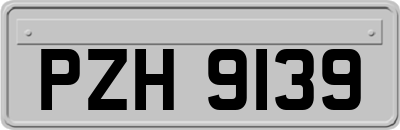 PZH 9139